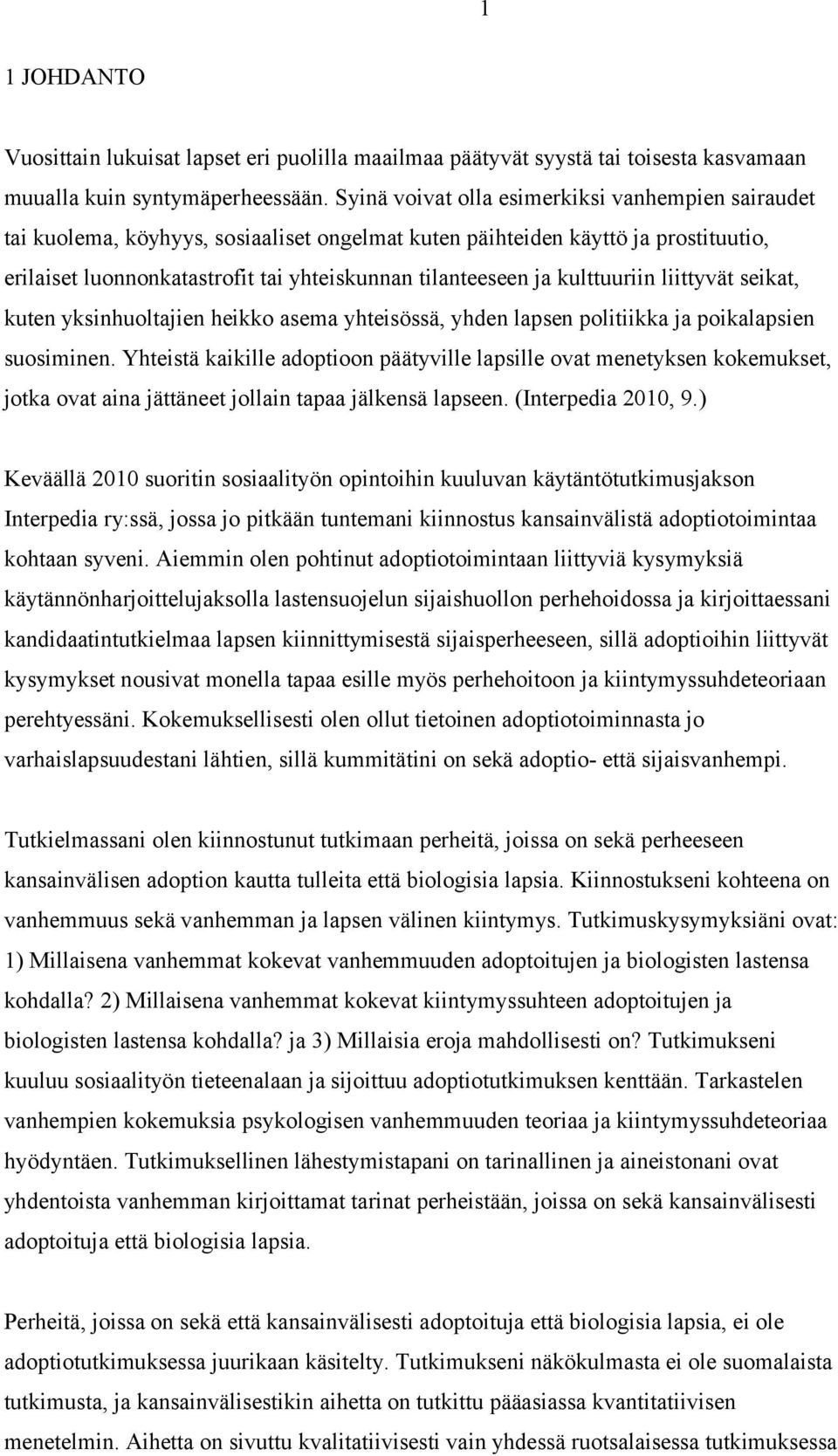 1

1 JOHDANTO

Vuosittain lukuisat lapset eri puolilla maailmaa päätyvät syystä tai toisesta kasvamaan muualla kuin syntymäperheessään. Syinä voivat olla esimerkiksi vanhempien sairaudet tai kuolema, köyhyys, sosiaaliset ongelmat kuten päihteiden käyttö ja prostituutio, erilaiset luonnonkatastrofit tai yhteiskunnan tilanteeseen ja kulttuuriin liittyvät seikat, kuten yksinhuoltajien heikko asema yhteisössä, yhden lapsen politiikka ja poikalapsien suosiminen. Yhteistä kaikille adoptioon päätyville lapsille ovat menetyksen kokemukset, jotka ovat aina jättäneet jollain tapaa jälkensä lapseen. (Interpedia 2010, 9.)

Keväällä 2010 suoritin sosiaalityön opintoihin kuuluvan käytäntötutkimusjakson Interpedia ry:ssä, jossa jo pitkään tuntemani kiinnostus kansainvälistä adoptiotoimintaa kohtaan syveni. Aiemmin olen pohtinut adoptiotoimintaan liittyviä kysymyksiä käytännönharjoittelujaksolla lastensuojelun sijaishuollon perhehoidossa ja kirjoittaessani kandidaatintutkielmaa lapsen kiinnittymisestä sijaisperheeseen, sillä adoptioihin liittyvät kysymykset nousivat monella tapaa esille myös perhehoitoon ja kiintymyssuhdeteoriaan perehtyessäni. Kokemuksellisesti olen ollut tietoinen adoptiotoiminnasta jo varhaislapsuudestani lähtien, sillä kummitätini on sekä adoptio- että sijaisvanhempi.

Tutkielmassani olen kiinnostunut tutkimaan perheitä, joissa on sekä perheeseen kansainvälisen adoption kautta tulleita että biologisia lapsia. Kiinnostukseni kohteena on vanhemmuus sekä vanhemman ja lapsen välinen kiintymys. Tutkimuskysymyksiäni ovat: 1) Millaisena vanhemmat kokevat vanhemmuuden adoptoitujen ja biologisten lastensa kohdalla? 2) Millaisena vanhemmat kokevat kiintymyssuhteen adoptoitujen ja biologisten lastensa kohdalla? ja 3) Millaisia eroja mahdollisesti on? Tutkimukseni kuuluu sosiaalityön tieteenalaan ja sijoittuu adoptiotutkimuksen kenttään. Tarkastelen vanhempien kokemuksia psykologisen vanhemmuuden teoriaa ja kiintymyssuhdeteoriaa hyödyntäen. Tutkimuksellinen lähestymistapani on tarinallinen ja aineistonani ovat yhdentoista vanhemman kirjoittamat tarinat perheistään, joissa on sekä kansainvälisesti adoptoituja että biologisia lapsia.

Perheitä, joissa on sekä että kansainvälisesti adoptoituja että biologisia lapsia, ei ole adoptiotutkimuksessa juurikaan käsitelty. Tutkimukseni näkökulmasta ei ole suomalaista tutkimusta, ja kansainvälisestikin aihetta on tutkittu pääasiassa kvantitatiivisen menetelmin. Aihetta on sivuttu kvalitatiivisesti vain yhdessä ruotsalaisessa tutkimuksessa